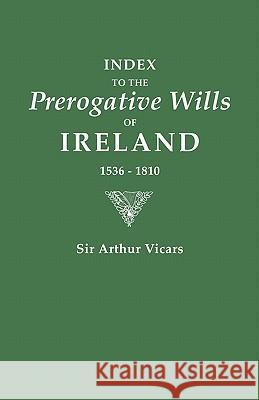 INDEX
TO THE
Prerogative Wills
OF
IRELAND
1536 - 1810

Sir Arthur Vicars

Kraina Książek